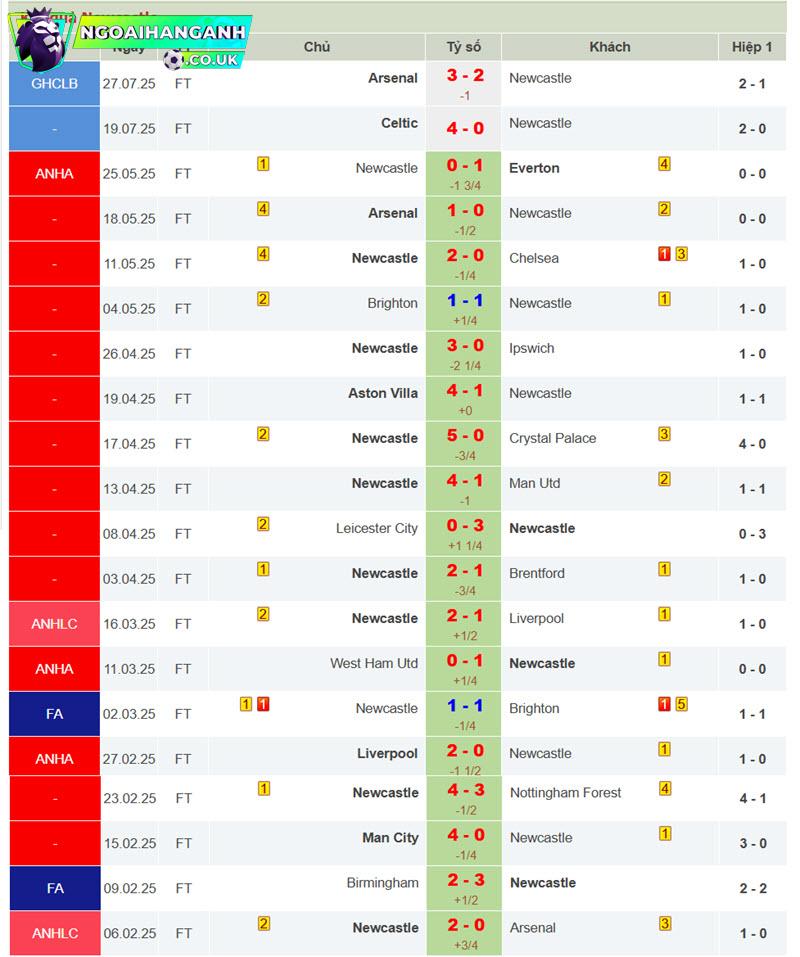 NGOAIHANGANH
.CO.UK

| | Ngày | | | Chủ | Tỷ số | Khách | | Hiệp 1 |
|---|---|---|---|---|---|---|---|---|
| GHCLB | 27.07.25 | FT | | Arsenal | 3 - 2 -1 | Newcastle | | 2 - 1 |
| - | 19.07.25 | FT | | Celtic | 4 - 0 | Newcastle | | 2 - 0 |
| ANHA | 25.05.25 | FT | 1 | Newcastle | 0 - 1 -1 3/4 | Everton | 4 | 0 - 0 |
| - | 18.05.25 | FT | 4 | Arsenal | 1 - 0 -1/2 | Newcastle | 2 | 0 - 0 |
| - | 11.05.25 | FT | 4 | Newcastle | 2 - 0 -1/4 | Chelsea | 1 3 | 1 - 0 |
| - | 04.05.25 | FT | 2 | Brighton | 1 - 1 +1/4 | Newcastle | 1 | 1 - 0 |
| - | 26.04.25 | FT | | Newcastle | 3 - 0 -2 1/4 | Ipswich | | 1 - 0 |
| - | 19.04.25 | FT | | Aston Villa | 4 - 1 +0 | Newcastle | | 1 - 1 |
| - | 17.04.25 | FT | 2 | Newcastle | 5 - 0 -3/4 | Crystal Palace | 3 | 4 - 0 |
| - | 13.04.25 | FT | | Newcastle | 4 - 1 -1 | Man Utd | 2 | 1 - 1 |
| - | 08.04.25 | FT | 2 | Leicester City | 0 - 3 +1 1/4 | Newcastle | | 0 - 3 |
| - | 03.04.25 | FT | 1 | Newcastle | 2 - 1 -3/4 | Brentford | 1 | 1 - 0 |
| ANHLC | 16.03.25 | FT | 2 | Newcastle | 2 - 1 +1/2 | Liverpool | 1 | 1 - 0 |
| ANHA | 11.03.25 | FT | | West Ham Utd | 0 - 1 +1/4 | Newcastle | 1 | 0 - 0 |
| FA | 02.03.25 | FT | 1 1 | Newcastle | 1 - 1 -1/4 | Brighton | 1 5 | 1 - 1 |
| ANHA | 27.02.25 | FT | | Liverpool | 2 - 0 -1 1/2 | Newcastle | 1 | 1 - 0 |
| - | 23.02.25 | FT | 1 | Newcastle | 4 - 3 -1/2 | Nottingham Forest | 4 | 4 - 1 |
| - | 15.02.25 | FT | | Man City | 4 - 0 -1/4 | Newcastle | 1 | 3 - 0 |
| FA | 09.02.25 | FT | | Birmingham | 2 - 3 +1/2 | Newcastle | | 2 - 2 |
| ANHLC | 06.02.25 | FT | 2 | Newcastle | 2 - 0 +3/4 | Arsenal | 3 | 1 - 0 |